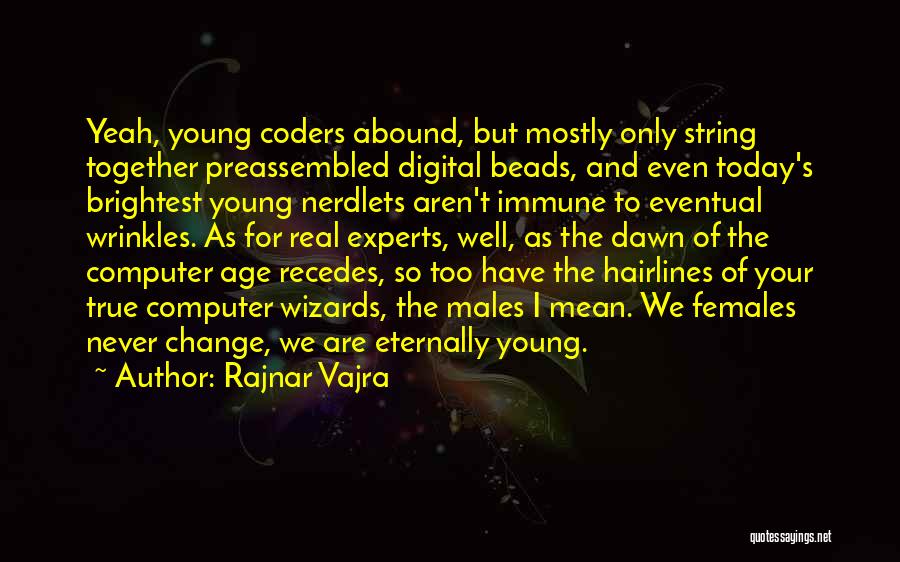 Yeah, young coders abound, but mostly only string together preassembled digital beads, and even today's brightest young nerdlets aren't immune to eventual wrinkles. As for real experts, well, as the dawn of the computer age recedes, so too have the hairlines of your true computer wizards, the males I mean. We females never change, we are eternally young.

~ Author: Rajnar Vajra

quotessayings.net